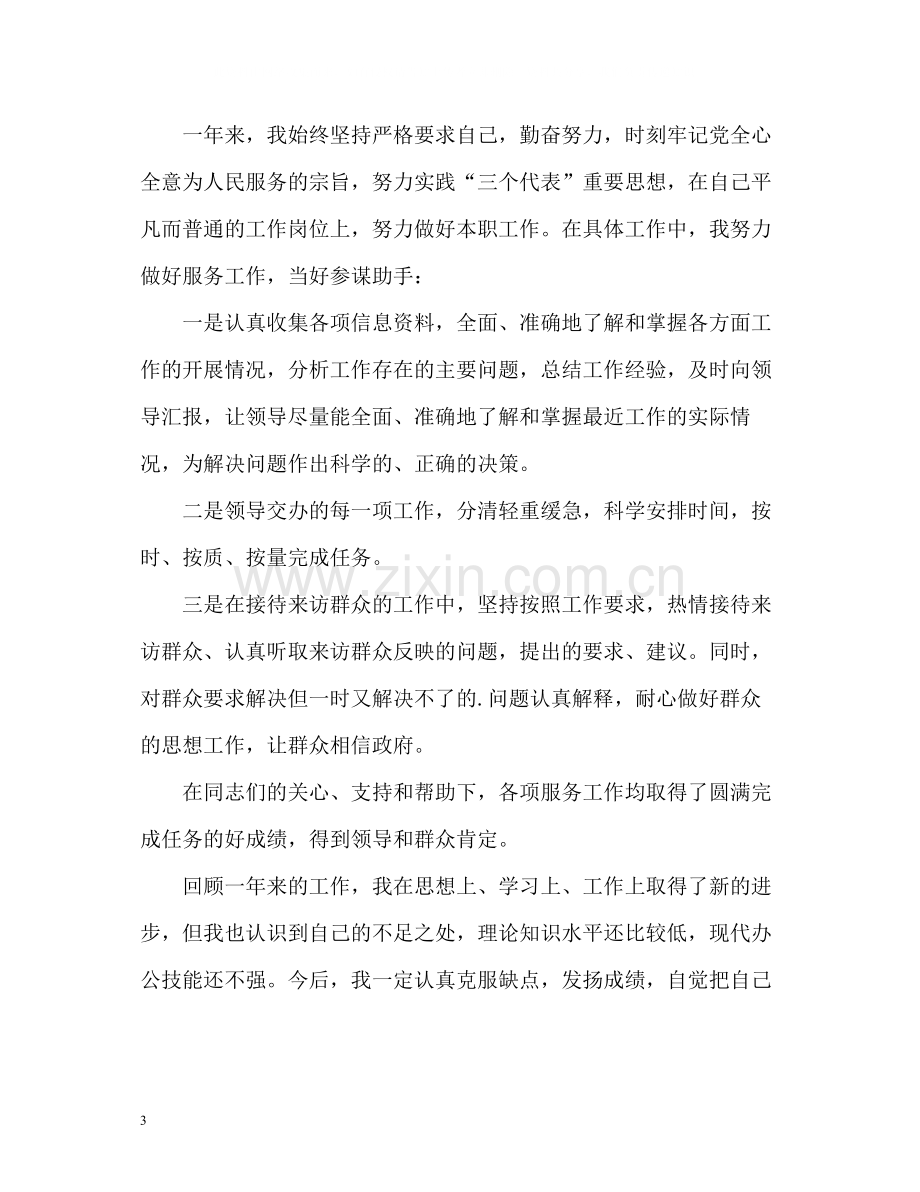 一年来，我始终坚持严格要求自己，勤奋努力，时刻牢记党全心全意为人民服务的宗旨，努力实践“三个代表”重要思想，在自己平凡而普通的工作岗位上，努力做好本职工作。在具体工作中，我努力做好服务工作，当好参谋助手：

一是认真收集各项信息资料，全面、准确地了解和掌握各方面工作的开展情况，分析工作存在的主要问题，总结工作经验，及时向领导汇报，让领导尽量能全面、准确地了解和掌握最近工作的实际情况，为解决问题作出科学的、正确的决策。

二是领导交办的每一项工作，分清轻重缓急，科学安排时间，按时、按质、按量完成任务。

三是在接待来访群众的工作中，坚持按照工作要求，热情接待来访群众、认真听取来访群众反映的问题，提出的要求、建议。同时，对群众要求解决但一时又解决不了的.问题认真解释，耐心做好群众的思想工作，让群众相信政府。

在同志们的关心、支持和帮助下，各项服务工作均取得了圆满完成任务的好成绩，得到领导和群众肯定。

回顾一年来的工作，我在思想上、学习上、工作上取得了新的进步，但我也认识到自己的不足之处，理论知识水平还比较低，现代办公技能还不强。今后，我一定认真克服缺点，发扬成绩，自觉把自己

3

www.zixin.com.cn